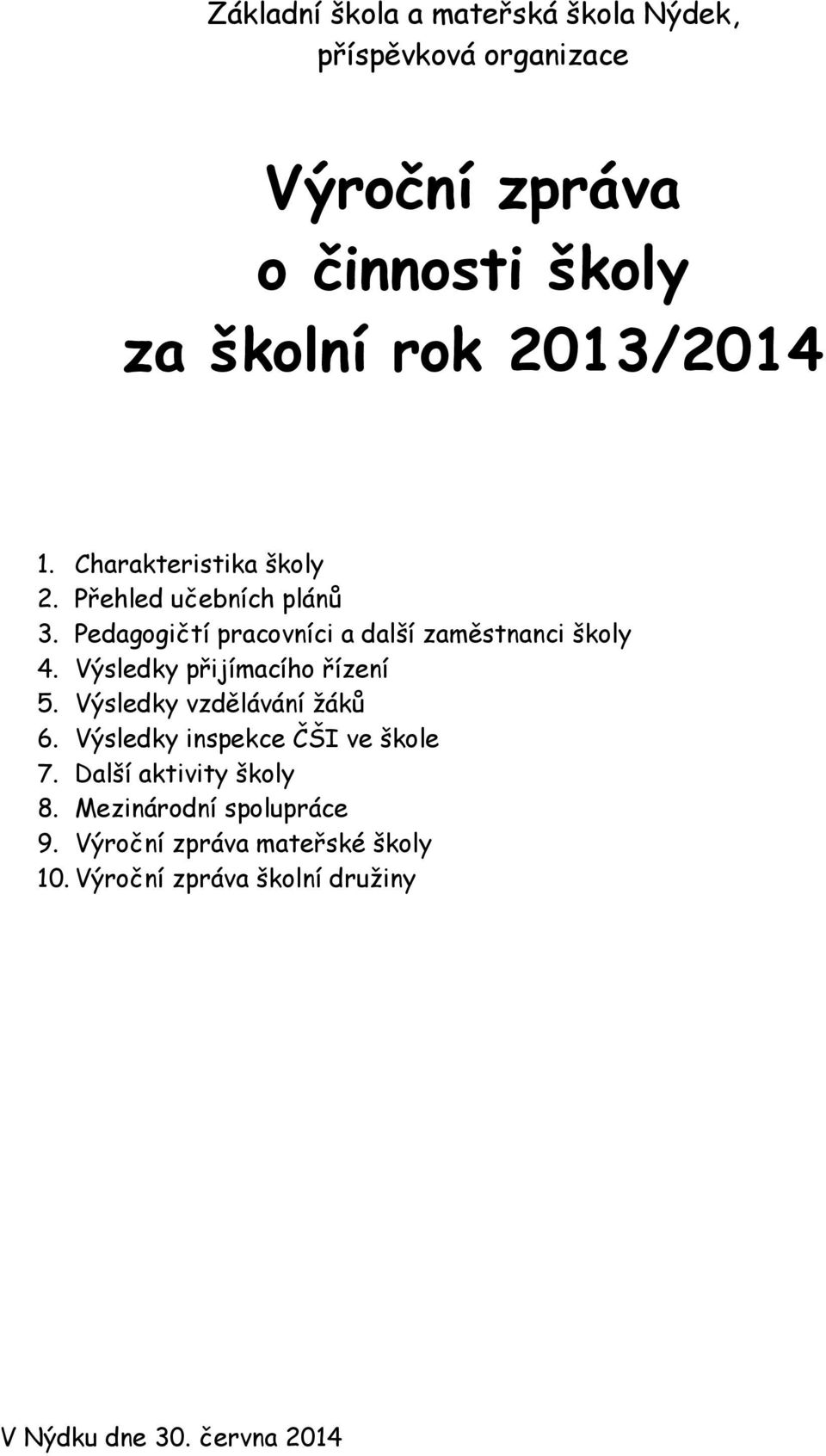 Základní škola a mateřská škola Nýdek, příspěvková organizace

Výroční zpráva o činnosti školy za školní rok 2013/2014

1. Charakteristika školy
2. Přehled učebních plánů
3. Pedagogičtí pracovníci a další zaměstnanci školy
4. Výsledky přijímacího řízení
5. Výsledky vzdělávání žáků
6. Výsledky inspekce ČŠI ve škole
7. Další aktivity školy
8. Mezinárodní spolupráce
9. Výroční zpráva mateřské školy
10. Výroční zpráva školní družiny

V Nýdku dne 30. června 2014